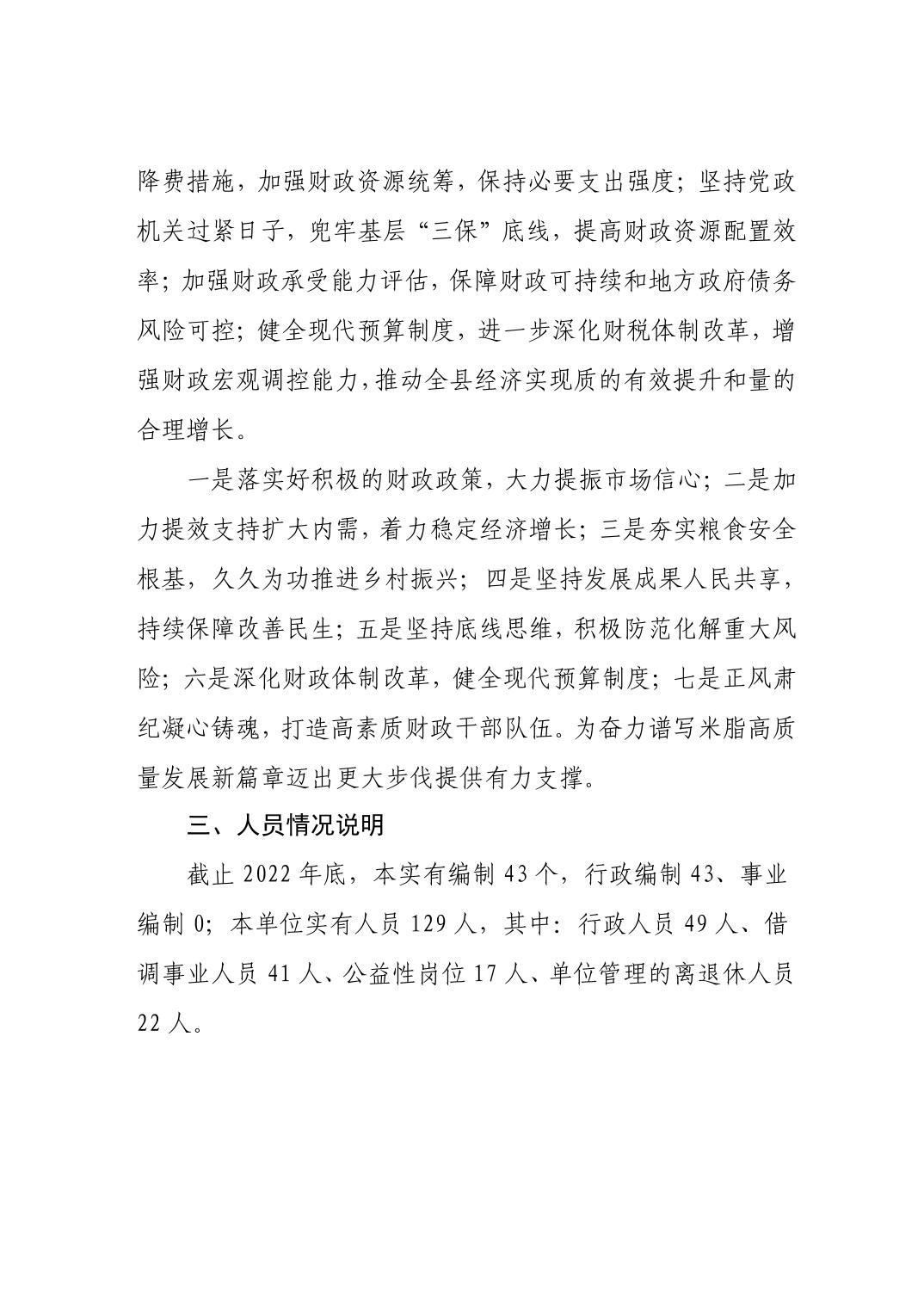 降费措施，加强财政资源统筹，保持必要支出强度；坚持党政机关过紧日子，兜牢基层“三保”底线，提高财政资源配置效率；加强财政承受能力评估，保障财政可持续和地方政府债务风险可控；健全现代预算制度，进一步深化财税体制改革，增强财政宏观调控能力，推动全县经济实现质的有效提升和量的合理增长。

一是落实好积极的财政政策，大力提振市场信心；二是加力提效支持扩大内需，着力稳定经济增长；三是夯实粮食安全根基，久久为功推进乡村振兴；四是坚持发展成果人民共享，持续保障改善民生；五是坚持底线思维，积极防范化解重大风险；六是深化财政体制改革，健全现代预算制度；七是正风肃纪凝心铸魂，打造高素质财政干部队伍。为奋力谱写米脂高质量发展新篇章迈出更大步伐提供有力支撑。

三、人员情况说明

截止 2022 年底，本实有编制 43 个，行政编制 43、事业编制 0；本单位实有人员 129 人，其中：行政人员 49 人、借调事业人员 41 人、公益性岗位 17 人、单位管理的离退休人员 22 人。